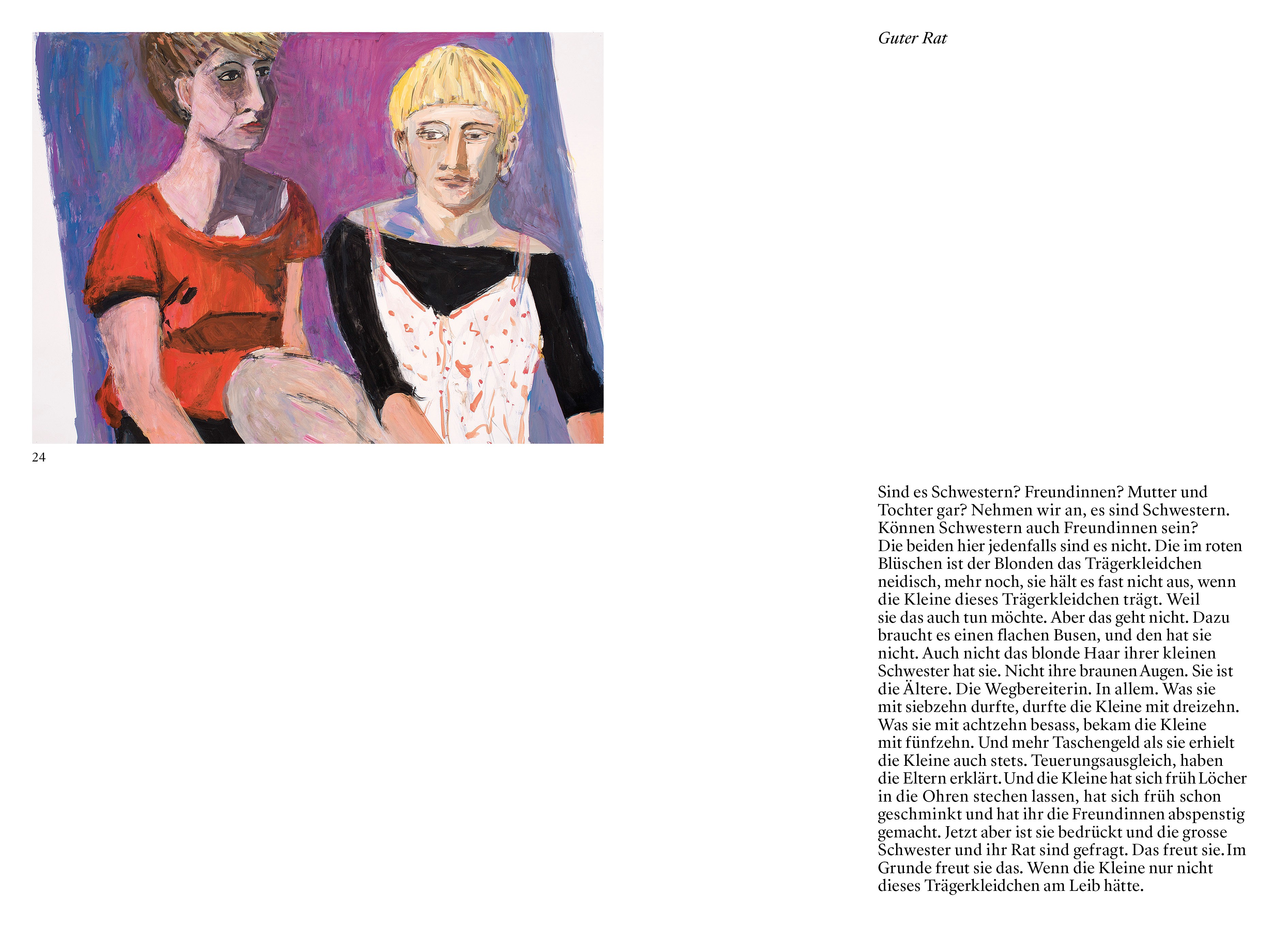 24

Guter Rat

Sind es Schwestern? Freundinnen? Mutter und Tochter gar? Nehmen wir an, es sind Schwestern. Können Schwestern auch Freundinnen sein? Die beiden hier jedenfalls sind es nicht. Die im roten Blüschen ist der Blonden das Trägerkleidchen neidisch, mehr noch, sie hält es fast nicht aus, wenn die Kleine dieses Trägerkleidchen trägt. Weil sie das auch tun möchte. Aber das geht nicht. Dazu braucht es einen flachen Busen, und den hat sie nicht. Auch nicht das blonde Haar ihrer kleinen Schwester hat sie. Nicht ihre braunen Augen. Sie ist die Ältere. Die Wegbereiterin. In allem. Was sie mit siebzehn durfte, durfte die Kleine mit dreizehn. Was sie mit achtzehn besass, bekam die Kleine mit fünfzehn. Und mehr Taschengeld als sie erhielt die Kleine auch stets. Teuerungsausgleich, haben die Eltern erklärt. Und die Kleine hat sich früh Löcher in die Ohren stechen lassen, hat sich früh schon geschminkt und hat ihr die Freundinnen abspenstig gemacht. Jetzt aber ist sie bedrückt und die grosse Schwester und ihr Rat sind gefragt. Das freut sie. Im Grunde freut sie das. Wenn die Kleine nur nicht dieses Trägerkleidchen am Leib hätte.